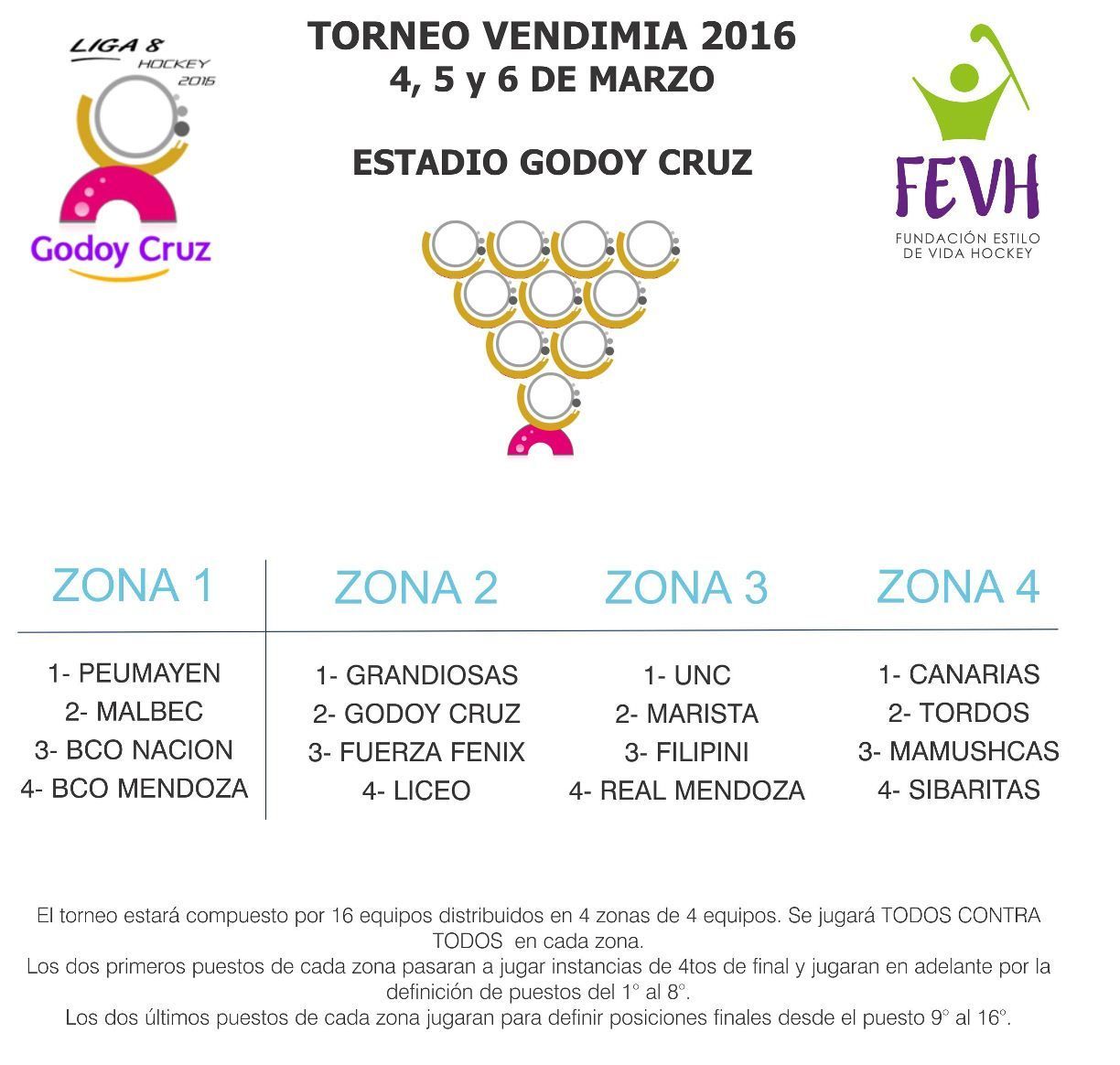 LIGA 8
HOCKEY
2016

Godoy Cruz

TORNEO VENDIMIA 2016
4, 5 y 6 DE MARZO

ESTADIO GODOY CRUZ

FEVH
FUNDACIÓN ESTILO DE VIDA HOCKEY

| ZONA 1 | ZONA 2 | ZONA 3 | ZONA 4 |
|---|---|---|---|
| 1- PEUMAYEN | 1- GRANDIOSAS | 1- UNC | 1- CANARIAS |
| 2- MALBEC | 2- GODOY CRUZ | 2- MARISTA | 2- TORDOS |
| 3- BCO NACION | 3- FUERZA FENIX | 3- FILIPINI | 3- MAMUSHCAS |
| 4- BCO MENDOZA | 4- LICEO | 4- REAL MENDOZA | 4- SIBARITAS |

El torneo estará compuesto por 16 equipos distribuidos en 4 zonas de 4 equipos. Se jugará TODOS CONTRA TODOS en cada zona.
Los dos primeros puestos de cada zona pasaran a jugar instancias de 4tos de final y jugaran en adelante por la definición de puestos del 1° al 8°.
Los dos últimos puestos de cada zona jugaran para definir posiciones finales desde el puesto 9° al 16°.